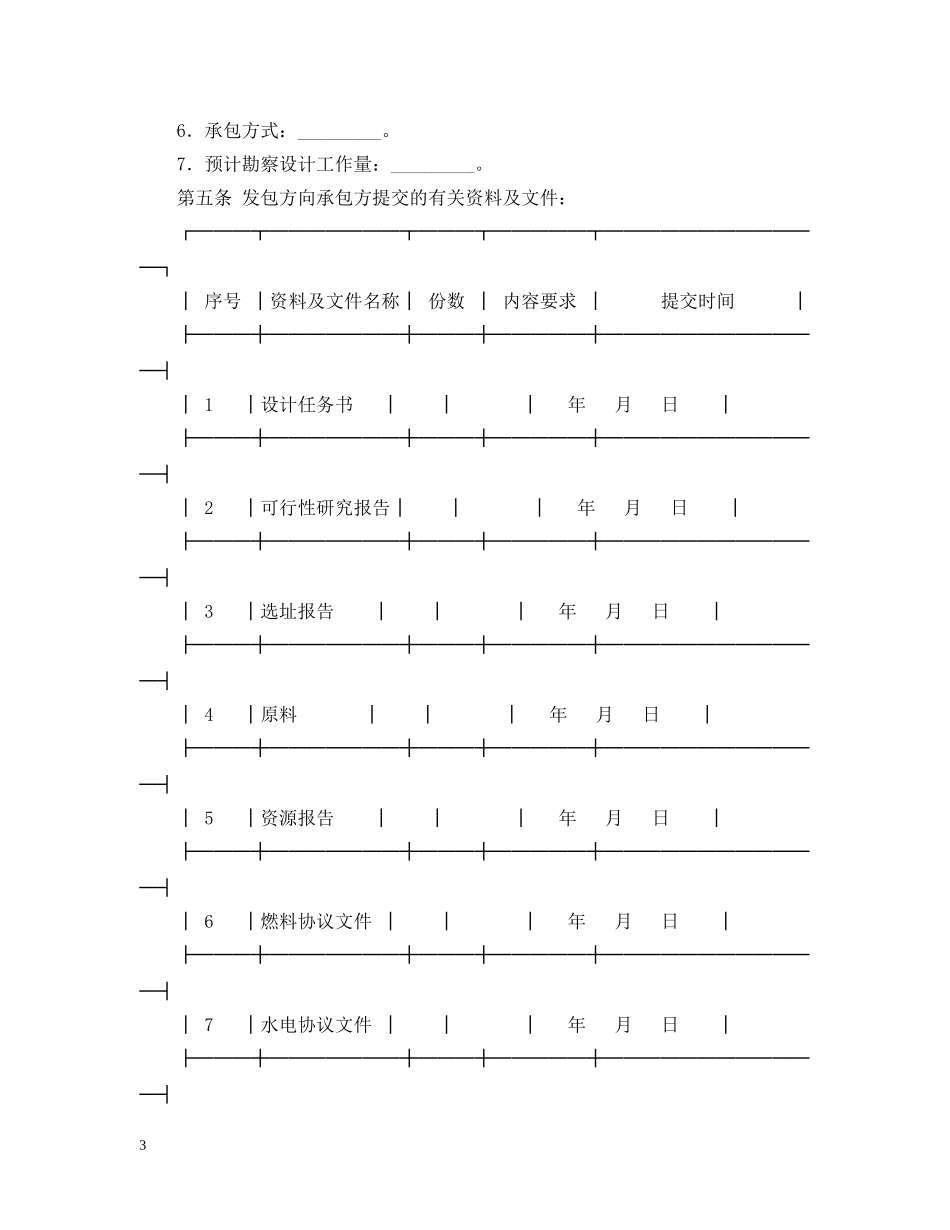 6．承包方式：____。

7．预计勘察设计工作量：____。

第五条 发包方向承包方提交的有关资料及文件：

| 序号 | 资料及文件名称 | 份数 | 内容要求 | 提交时间 |
|---|---|---|---|---|
| 1 | 设计任务书 | | | 年 月 日 |
| 2 | 可行性研究报告 | | | 年 月 日 |
| 3 | 选址报告 | | | 年 月 日 |
| 4 | 原料 | | | 年 月 日 |
| 5 | 资源报告 | | | 年 月 日 |
| 6 | 燃料协议文件 | | | 年 月 日 |
| 7 | 水电协议文件 | | | 年 月 日 |

3